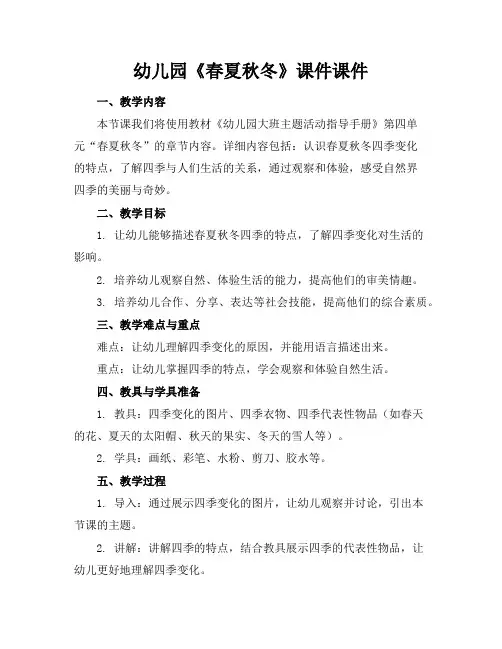 幼儿园《春夏秋冬》课件课件

一、教学内容

本节课我们将使用教材《幼儿园大班主题活动指导手册》第四单元“春夏秋冬”的章节内容。详细内容包括：认识春夏秋冬四季变化的特点，了解四季与人们生活的关系，通过观察和体验，感受自然界四季的美丽与奇妙。

二、教学目标

1. 让幼儿能够描述春夏秋冬四季的特点，了解四季变化对生活的影响。

2. 培养幼儿观察自然、体验生活的能力，提高他们的审美情趣。

3. 培养幼儿合作、分享、表达等社会技能，提高他们的综合素质。

三、教学难点与重点

难点：让幼儿理解四季变化的原因，并能用语言描述出来。

重点：让幼儿掌握四季的特点，学会观察和体验自然生活。

四、教具与学具准备

1. 教具：四季变化的图片、四季衣物、四季代表性物品（如春天的花、夏天的太阳帽、秋天的果实、冬天的雪人等）。

2. 学具：画纸、彩笔、水粉、剪刀、胶水等。

五、教学过程

1. 导入：通过展示四季变化的图片，让幼儿观察并讨论，引出本节课的主题。

2. 讲解：讲解四季的特点，结合教具展示四季的代表性物品，让幼儿更好地理解四季变化。